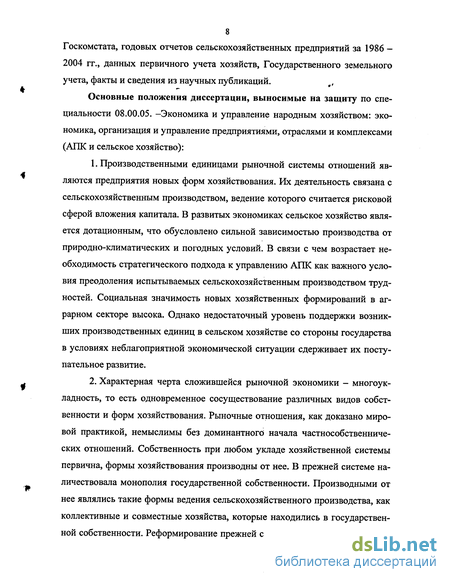 8

Госкомстата, годовых отчетов сельскохозяйственных предприятий за 1986 – 2004 гг., данных первичного учета хозяйств, Государственного земельного учета, факты и сведения из научных публикаций.

Основные положения диссертации, выносимые на защиту по специальности 08.00.05. –Экономика и управление народным хозяйством: экономика, организация и управление предприятиями, отраслями и комплексами (АПК и сельское хозяйство):

1. Производственными единицами рыночной системы отношений являются предприятия новых форм хозяйствования. Их деятельность связана с сельскохозяйственным производством, ведение которого считается рисковой сферой вложения капитала. В развитых экономиках сельское хозяйство является дотационным, что обусловлено сильной зависимостью производства от природно-климатических и погодных условий. В связи с чем возрастает необходимость стратегического подхода к управлению АПК как важного условия преодоления испытываемых сельскохозяйственным производством трудностей. Социальная значимость новых хозяйственных формирований в аграрном секторе высока. Однако недостаточный уровень поддержки возникших производственных единиц в сельском хозяйстве со стороны государства в условиях неблагоприятной экономической ситуации сдерживает их поступательное развитие.

2. Характерная черта сложившейся рыночной экономики – многоукладность, то есть одновременное сосуществование различных видов собственности и форм хозяйствования. Рыночные отношения, как доказано мировой практикой, немыслимы без доминантного начала частнособственнических отношений. Собственность при любом укладе хозяйственной системы первична, формы хозяйствования производны от нее. В прежней системе наличествовала монополия государственной собственности. Производными от нее являлись такие формы ведения сельскохозяйственного производства, как коллективные и совместные хозяйства, которые находились в государственной собственности. Реформирование прежней с

dsLib.net
библиотека диссертаций